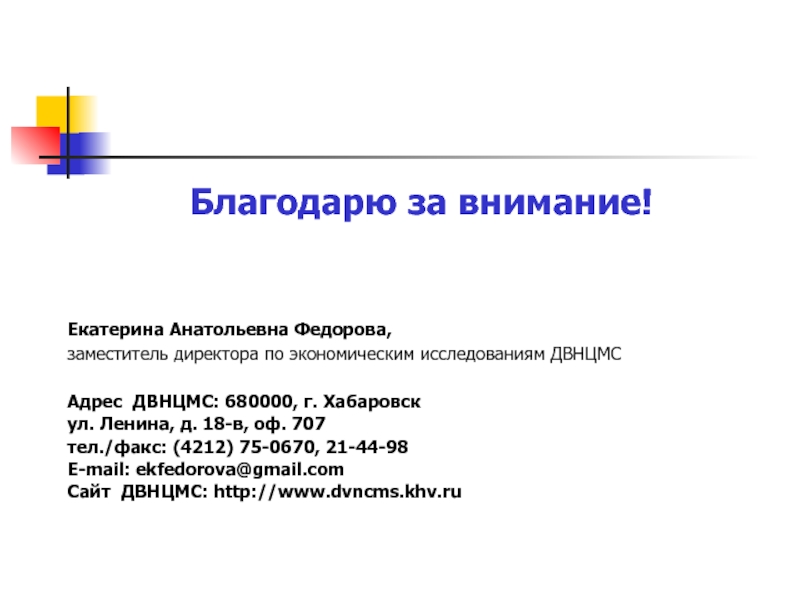 Благодарю за внимание!

Екатерина Анатольевна Федорова,
заместитель директора по экономическим исследованиям ДВНЦМС

Адрес ДВНЦМС: 680000, г. Хабаровск
ул. Ленина, д. 18-в, оф. 707
тел./факс: (4212) 75-0670, 21-44-98
E-mail: ekfedorova@gmail.com
Сайт ДВНЦМС: http://www.dvncms.khv.ru